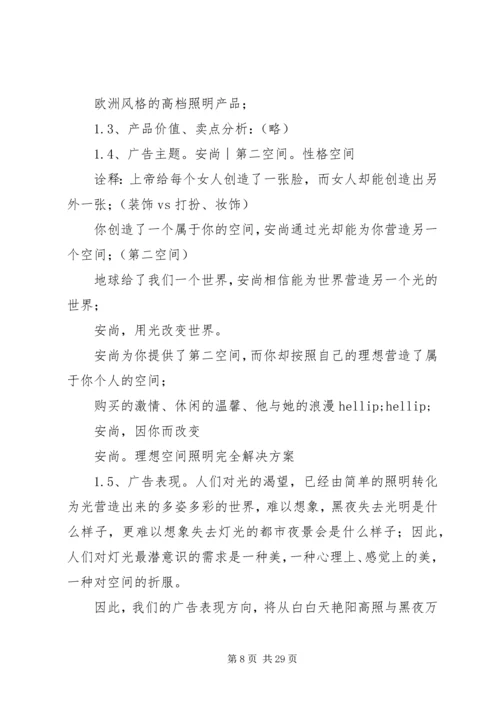 欧洲风格的高档照明产品；

1.3、产品价值、卖点分析：（略）

1.4、广告主题。安尚丨第二空间。性格空间

诠释：上帝给每个女人创造了一张脸，而女人却能创造出另外一张；（装饰 vs 打扮、妆饰）

你创造了一个属于你的空间，安尚通过光却能为你营造另一个空间；（第二空间）

地球给了我们一个世界，安尚相信能为世界营造另一个光的世界；

安尚，用光改变世界。

安尚为你提供了第二空间，而你却按照自己的理想营造了属于你个人的空间；

购买的激情、休闲的温馨、他与她的浪漫 hellip;hellip;

安尚，因你而改变

安尚。理想空间照明完全解决方案

1.5、广告表现。人们对光的渴望，已经由简单的照明转化为光营造出来的多姿多彩的世界，难以想象，黑夜失去光明是什么样子，更难以想象失去灯光的都市夜景会是什么样子；因此，人们对灯光最潜意识的需求是一种美，一种心理上、感觉上的美，一种对空间的折服。

因此，我们的广告表现方向，将从白白天艳阳高照与黑夜万

第 8 页 共 29 页